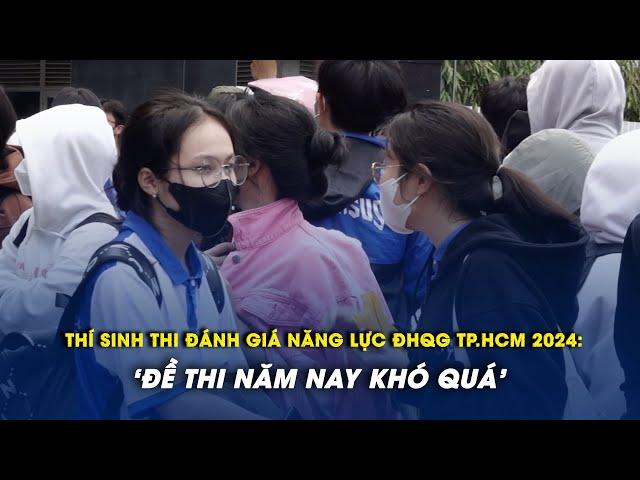 THÍ SINH THI ĐÁNH GIÁ NĂNG LỰC ĐHQG TP.HCM 2024:
'ĐỀ THI NĂM NAY KHÓ QUÁ'